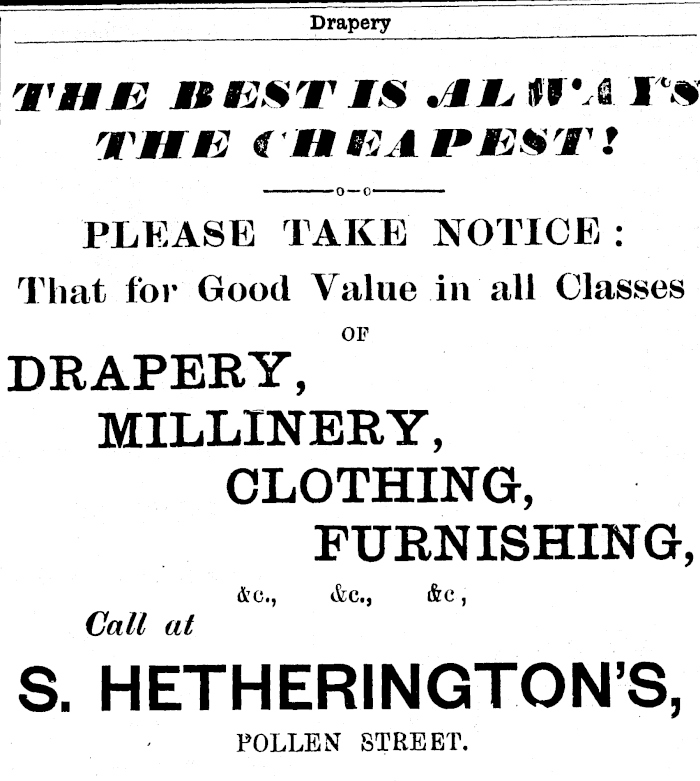 Drapery

THE BEST IS ALWAYS THE CHEAPEST!

PLEASE TAKE NOTICE:
That for Good Value in all Classes
OF

DRAPERY,
MILLINERY,
CLOTHING,
FURNISHING,
&c., &c., &c,

Call at

S. HETHERINGTON'S,

POLLEN STREET.